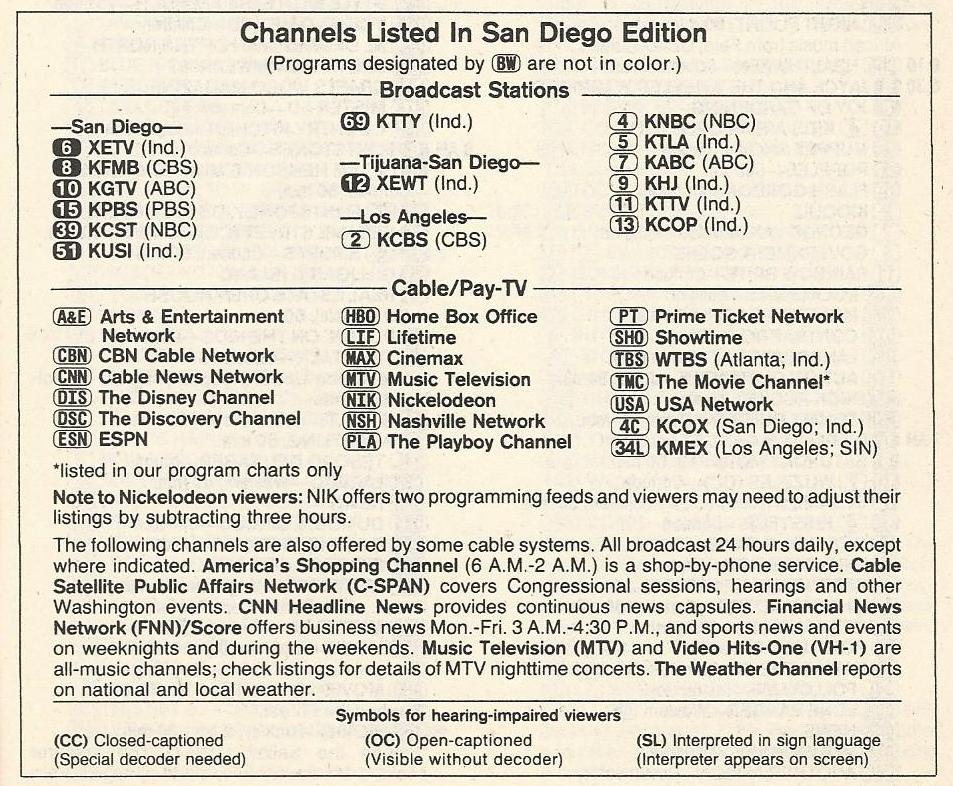 Channels Listed In San Diego Edition

(Programs designated by BW are not in color.)

Broadcast Stations

—San Diego—
6 XETV (Ind.)
8 KFMB (CBS)
10 KGTV (ABC)
15 KPBS (PBS)
39 KCST (NBC)
51 KUSI (Ind.)

69 KTTY (Ind.)

—Tijuana-San Diego—
12 XEWT (Ind.)

—Los Angeles—
2 KCBS (CBS)

4 KNBC (NBC)
5 KTLA (Ind.)
7 KABC (ABC)
9 KHJ (Ind.)
11 KTTV (Ind.)
13 KCOP (Ind.)

Cable/Pay-TV

A&E Arts & Entertainment Network
CBN CBN Cable Network
CNN Cable News Network
DIS The Disney Channel
DSC The Discovery Channel
ESN ESPN

HBO Home Box Office
LIF Lifetime
MAX Cinemax
MTV Music Television
NIK Nickelodeon
NSH Nashville Network
PLA The Playboy Channel

PT Prime Ticket Network
SHO Showtime
TBS WTBS (Atlanta; Ind.)
TMC The Movie Channel*
USA USA Network
4C KCOX (San Diego; Ind.)
34L KMEX (Los Angeles; SIN)

*listed in our program charts only

Note to Nickelodeon viewers: NIK offers two programming feeds and viewers may need to adjust their listings by subtracting three hours.

The following channels are also offered by some cable systems. All broadcast 24 hours daily, except where indicated. America's Shopping Channel (6 A.M.-2 A.M.) is a shop-by-phone service. Cable Satellite Public Affairs Network (C-SPAN) covers Congressional sessions, hearings and other Washington events. CNN Headline News provides continuous news capsules. Financial News Network (FNN)/Score offers business news Mon.-Fri. 3 A.M.-4:30 P.M., and sports news and events on weeknights and during the weekends. Music Television (MTV) and Video Hits-One (VH-1) are all-music channels; check listings for details of MTV nighttime concerts. The Weather Channel reports on national and local weather.

Symbols for hearing-impaired viewers

(CC) Closed-captioned
(Special decoder needed)

(OC) Open-captioned
(Visible without decoder)

(SL) Interpreted in sign language
(Interpreter appears on screen)